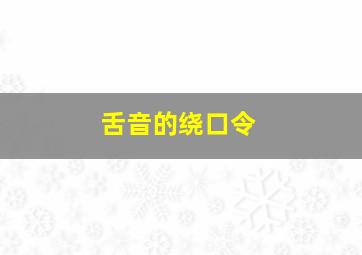 舌音的绕口令